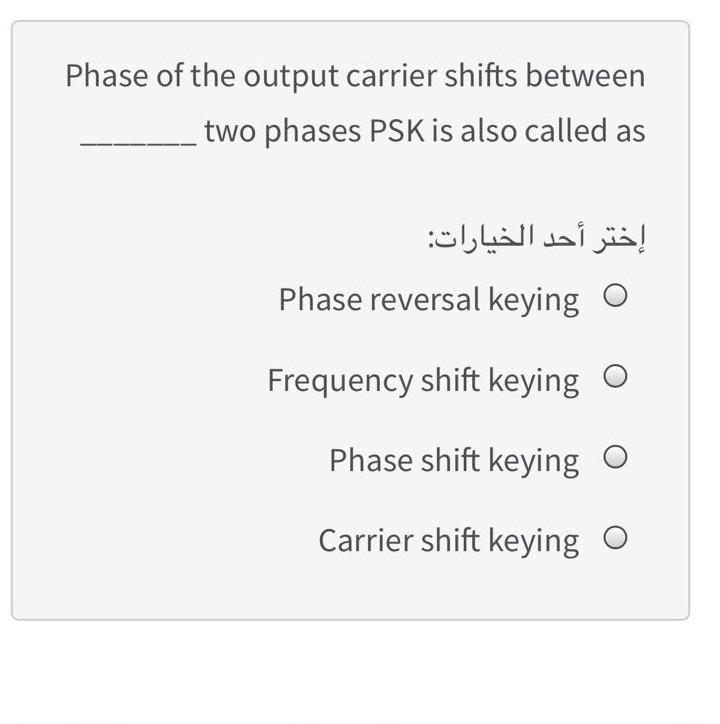 Phase of the output carrier shifts between _______ two phases PSK is also called as

إختر أحد الخيارات:

Phase reversal keying

Frequency shift keying

Phase shift keying

Carrier shift keying